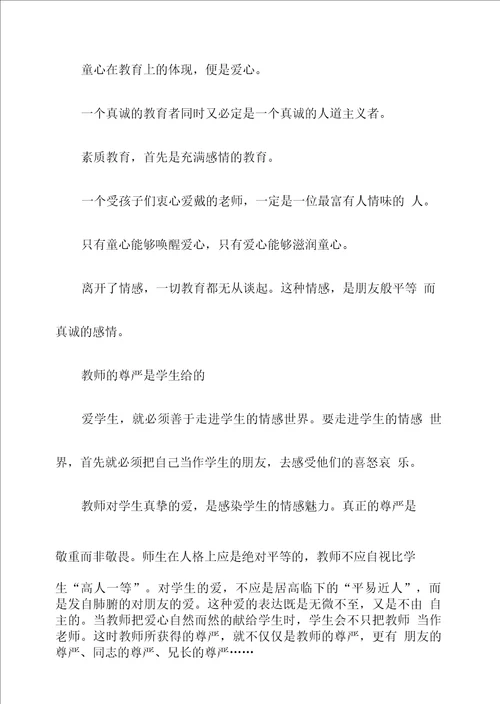 童心在教育上的体现，便是爱心。

一个真诚的教育者同时又必定是一个真诚的人道主义者。

素质教育，首先是充满感情的教育。

一个受孩子们衷心爱戴的老师，一定是一位最富有人情味的 人。

只有童心能够唤醒爱心，只有爱心能够滋润童心。

离开了情感，一切教育都无从谈起。这种情感，是朋友般平等 而真诚的感情。

教师的尊严是学生给的

爱学生，就必须善于走进学生的情感世界。要走进学生的情感 世界，首先就必须把自己当作学生的朋友，去感受他们的喜怒哀 乐。

教师对学生真挚的爱，是感染学生的情感魅力。真正的尊严是敬重而非敬畏。师生在人格上应是绝对平等的，教师不应自视比学生“高人一等”。对学生的爱，不应是居高临下的“平易近人”，而是发自肺腑的对朋友的爱。这种爱的表达既是无微不至，又是不由 自主的。当教师把爱心自然而然的献给学生时，学生会不只把教师 当作老师。这时教师所获得的尊严，就不仅仅是教师的尊严，更有 朋友的尊严、同志的尊严、兄长的尊严……